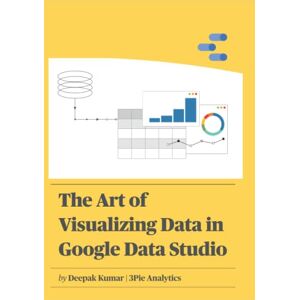 The Art of Visualizing Data in Google Data Studio

by Deepak Kumar | 3Pie Analytics